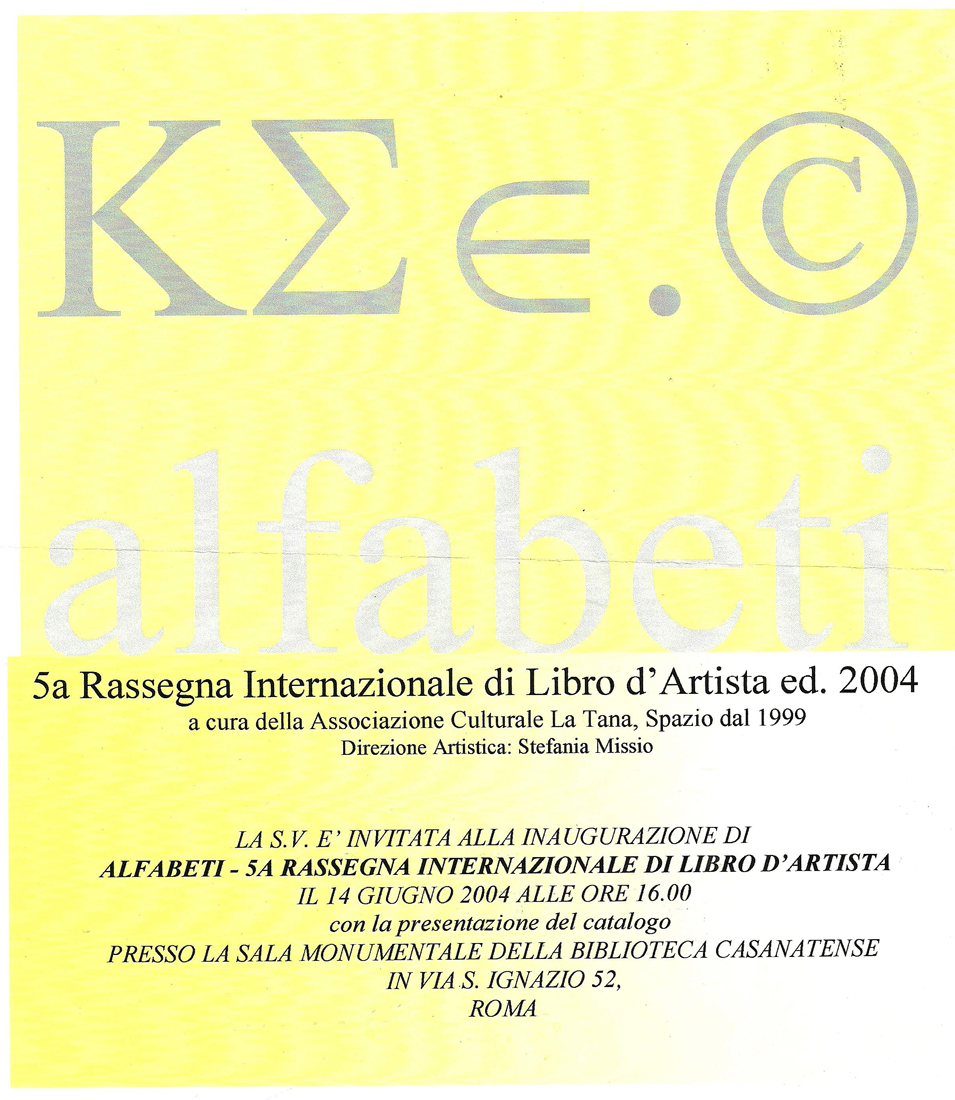 ΚΣ∈.©

alfabeti

5a Rassegna Internazionale di Libro d'Artista ed. 2004

a cura della Associazione Culturale La Tana, Spazio dal 1999

Direzione Artistica: Stefania Missio

LA S.V. E' INVITATA ALLA INAUGURAZIONE DI
ALFABETI - 5A RASSEGNA INTERNAZIONALE DI LIBRO D'ARTISTA
IL 14 GIUGNO 2004 ALLE ORE 16.00
con la presentazione del catalogo
PRESSO LA SALA MONUMENTALE DELLA BIBLIOTECA CASANATENSE
IN VIA S. IGNAZIO 52,
ROMA